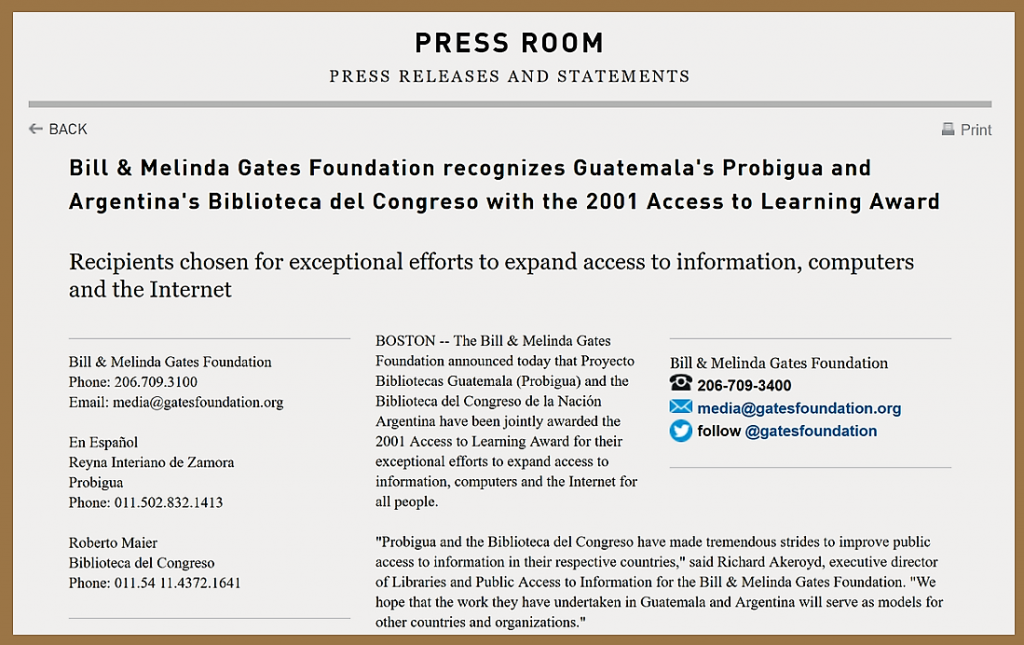 PRESS ROOM
PRESS RELEASES AND STATEMENTS

BACK

Print

Bill & Melinda Gates Foundation recognizes Guatemala's Probigua and Argentina's Biblioteca del Congreso with the 2001 Access to Learning Award

Recipients chosen for exceptional efforts to expand access to information, computers and the Internet

Bill & Melinda Gates Foundation
Phone: 206.709.3100
Email: media@gatesfoundation.org

En Español
Reyna Interiano de Zamora
Probigua
Phone: 011.502.832.1413

Roberto Maier
Biblioteca del Congreso
Phone: 011.54 11.4372.1641

BOSTON -- The Bill & Melinda Gates Foundation announced today that Proyecto Bibliotecas Guatemala (Probigua) and the Biblioteca del Congreso de la Nación Argentina have been jointly awarded the 2001 Access to Learning Award for their exceptional efforts to expand access to information, computers and the Internet for all people.

"Probigua and the Biblioteca del Congreso have made tremendous strides to improve public access to information in their respective countries," said Richard Akeroyd, executive director of Libraries and Public Access to Information for the Bill & Melinda Gates Foundation. "We hope that the work they have undertaken in Guatemala and Argentina will serve as models for other countries and organizations."

Bill & Melinda Gates Foundation
206-709-3400
media@gatesfoundation.org
follow @gatesfoundation